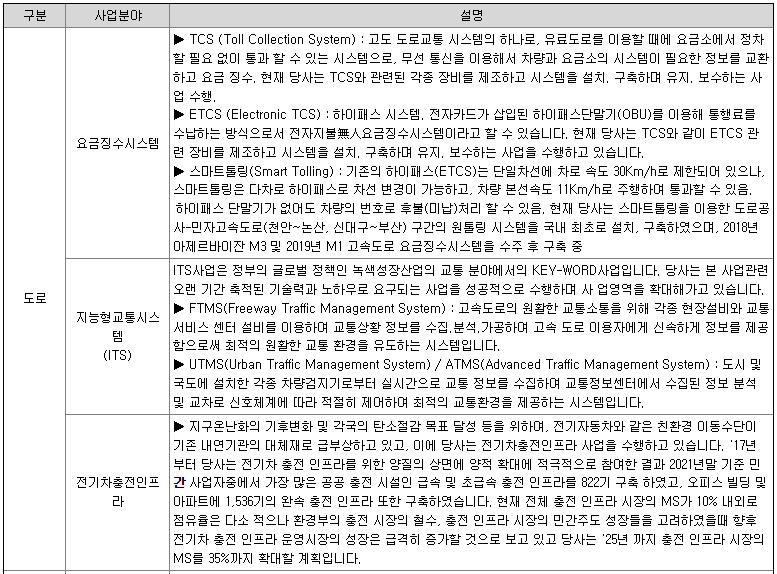 | 구분 | 사업분야 | 설명 |
|---|---|---|
| 도로 | 요금징수시스템 | ▶ TCS (Toll Collection System) : 고도 도로교통 시스템의 하나로, 유료도로를 이용할 때에 요금소에서 정차할 필요 없이 통과 할 수 있는 시스템으로, 무선 통신을 이용해서 차량과 요금소의 시스템이 필요한 정보를 교환하고 요금 징수. 현재 당사는 TCS와 관련된 각종 장비를 제조하고 시스템을 설치, 구축하며 유지, 보수하는 사업 수행. ▶ ETCS (Electronic TCS) : 하이패스 시스템, 전자카드가 삽입된 하이패스단말기(OBU)를 이용해 통행료를 수납하는 방식으로서 전자지불無人요금징수시스템이라고 할 수 있습니다. 현재 당사는 TCS와 같이 ETCS 관련 장비를 제조하고 시스템을 설치, 구축하며 유지, 보수하는 사업을 수행하고 있습니다. ▶ 스마트톨링(Smart Tolling) : 기존의 하이패스(ETCS)는 단일차선에 차로 속도 30Km/h로 제한되어 있으나, 스마트톨링은 다차로 하이패스로 차선 변경이 가능하고, 차량 본선속도 11Km/h로 주행하여 통과할 수 있음. 하이패스 단말기가 없어도 차량의 번호로 후불(미납)처리 할 수 있음. 현재 당사는 스마트톨링을 이용한 도로공사-민자고속도로(천안~논산, 신대구~부산) 구간의 원톨링 시스템을 국내 최초로 설치, 구축하였으며, 2018년 아제르바이잔 M3 및 2019년 M1 고속도로 요금징수시스템을 수주 후 구축 중 |
|  | 지능형교통시스템 (ITS) | ITS사업은 정부의 글로벌 정책인 녹색성장산업의 교통 분야에서의 KEY-WORD사업입니다. 당사는 본 사업관련 오랜 기간 축적된 기술력과 노하우로 요구되는 사업을 성공적으로 수행하며 사 업영역을 확대해가고 있습니다. ▶ FTMS(Freeway Traffic Management System) : 고속도로의 원활한 교통소통을 위해 각종 현장설비와 교통 서비스 센터 설비를 이용하여 교통상황 정보를 수집,분석,가공하여 고속 도로 이용자에게 신속하게 정보를 제공함으로써 최적의 원활한 교통 환경을 유도하는 시스템입니다. ▶ UTMS(Urban Traffic Management System) / ATMS(Advanced Traffic Management System) : 도시 및 국도에 설치한 각종 차량검지기로부터 실시간으로 교통 정보를 수집하여 교통정보센터에서 수집된 정보 분석 및 교차로 신호체계에 따라 적절히 제어하여 최적의 교통환경을 제공하는 시스템입니다. |
|  | 전기차충전인프라 | ▶ 지구온난화의 기후변화 및 각국의 탄소절감 목표 달성 등을 위하여, 전기자동차와 같은 친환경 이동수단이 기존 내연기관의 대체재로 급부상하고 있고, 이에 당사는 전기차충전인프라 사업을 수행하고 있습니다. '17년부터 당사는 전기차 충전 인프라를 위한 양질의 상면에 양적 확대에 적극적으로 참여한 결과 2021년말 기준 민간 사업자중에서 가장 많은 공공 충전 시설인 급속 및 초급속 충전 인프라를 822기 구축 하였고, 오피스 빌딩 및 아파트에 1,536기의 완속 충전 인프라 또한 구축하였습니다. 현재 전체 충전 인프라 시장의 MS가 10% 내외로 점유율은 다소 적으나 환경부의 충전 시장의 철수, 충전 인프라 시장의 민간주도 성장들을 고려하였을때 향후 전기차 충전 인프라 운영시장의 성장은 급격히 증가할 것으로 보고 있고 당사는 '25년 까지 충전 인프라 시장의 MS를 35%까지 확대할 계획입니다. |